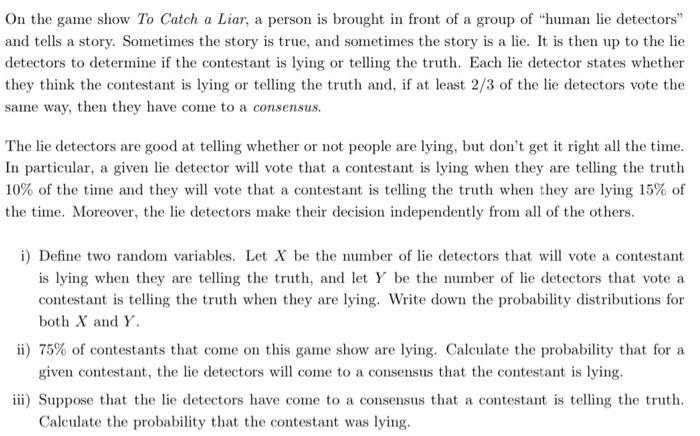 On the game show To Catch a Liar, a person is brought in front of a group of "human lie detectors" and tells a story. Sometimes the story is true, and sometimes the story is a lie. It is then up to the lie detectors to determine if the contestant is lying or telling the truth. Each lie detector states whether they think the contestant is lying or telling the truth and, if at least 2/3 of the lie detectors vote the same way, then they have come to a consensus.

The lie detectors are good at telling whether or not people are lying, but don't get it right all the time. In particular, a given lie detector will vote that a contestant is lying when they are telling the truth 10% of the time and they will vote that a contestant is telling the truth when they are lying 15% of the time. Moreover, the lie detectors make their decision independently from all of the others.

i) Define two random variables. Let $X$ be the number of lie detectors that will vote a contestant is lying when they are telling the truth, and let $Y$ be the number of lie detectors that vote a contestant is telling the truth when they are lying. Write down the probability distributions for both $X$ and $Y$.

ii) 75% of contestants that come on this game show are lying. Calculate the probability that for a given contestant, the lie detectors will come to a consensus that the contestant is lying.

iii) Suppose that the lie detectors have come to a consensus that a contestant is telling the truth. Calculate the probability that the contestant was lying.